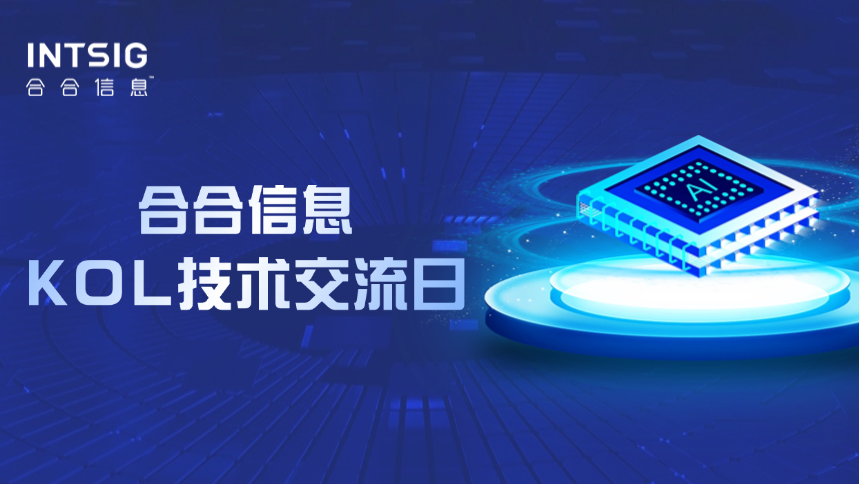 INTSIG
合合信息™

合合信息
KOL技术交流日

AI